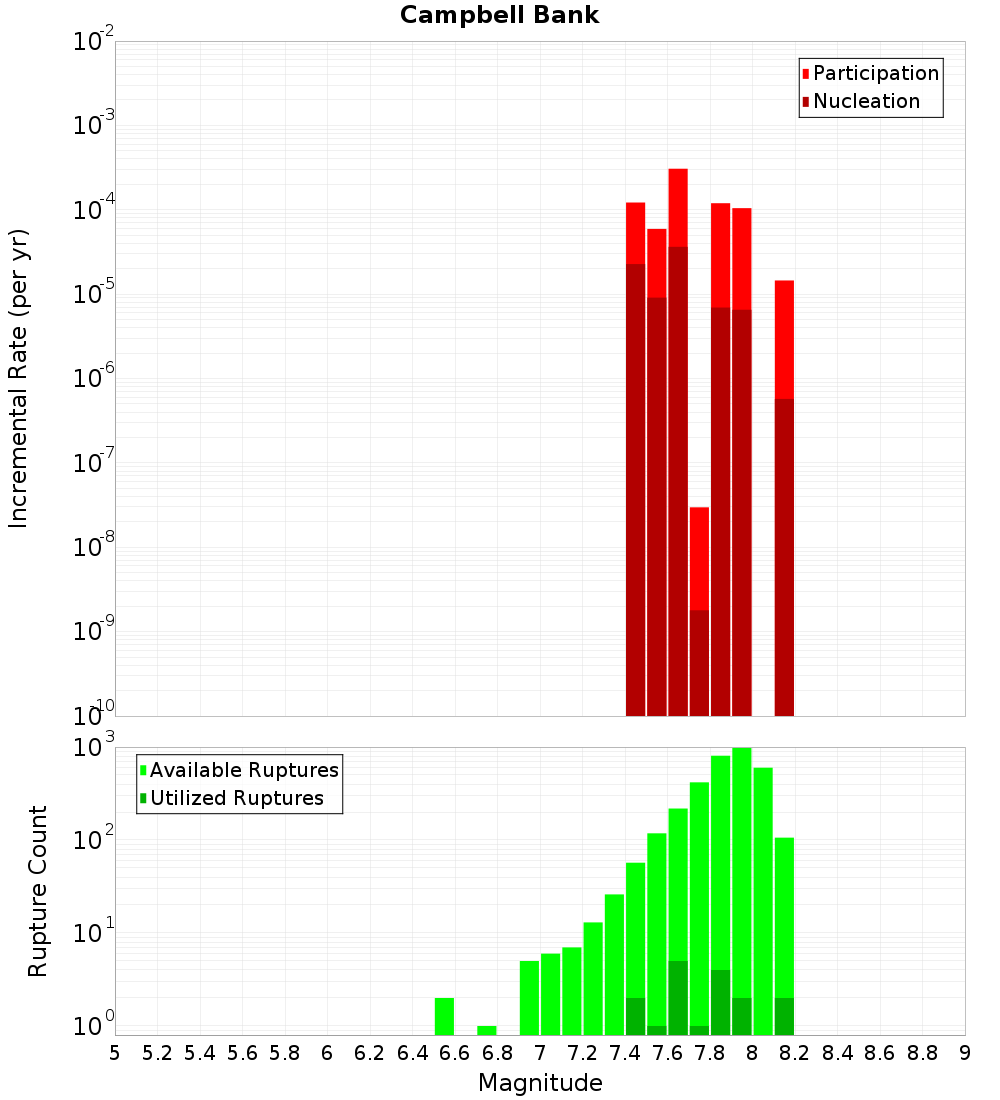 Campbell Bank

Participation
Nucleation

Incremental Rate (per yr)

$10^{-2}$
$10^{-3}$
$10^{-4}$
$10^{-5}$
$10^{-6}$
$10^{-7}$
$10^{-8}$
$10^{-9}$
$10^{-10}$

Available Ruptures
Utilized Ruptures

Rupture Count

$10^{3}$
$10^{2}$
$10^{1}$
$10^{0}$

5 5.2 5.4 5.6 5.8 6 6.2 6.4 6.6 6.8 7 7.2 7.4 7.6 7.8 8 8.2 8.4 8.6 8.8 9

Magnitude